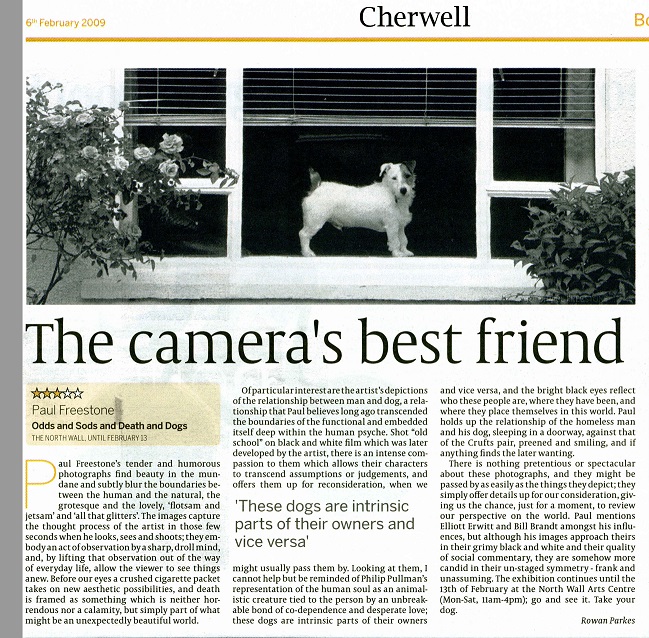 6th February 2009

Cherwell

Bo

The camera's best friend

☆☆☆☆☆

Paul Freestone

Odds and Sods and Death and Dogs

THE NORTH WALL, UNTIL FEBRUARY 13

Paul Freestone's tender and humorous photographs find beauty in the mundane and subtly blur the boundaries between the human and the natural, the grotesque and the lovely, 'flotsam and jetsam' and 'all that glitters'. The images capture the thought process of the artist in those few seconds when he looks, sees and shoots; they embody an act of observation by a sharp, droll mind, and, by lifting that observation out of the way of everyday life, allow the viewer to see things anew. Before our eyes a crushed cigarette packet takes on new aesthetic possibilities, and death is framed as something which is neither horrendous nor a calamity, but simply part of what might be an unexpectedly beautiful world.

Of particular interest are the artist's depictions of the relationship between man and dog, a relationship that Paul believes long ago transcended the boundaries of the functional and embedded itself deep within the human psyche. Shot "old school" on black and white film which was later developed by the artist, there is an intense compassion to them which allows their characters to transcend assumptions or judgements, and offers them up for reconsideration, when we

'These dogs are intrinsic parts of their owners and vice versa'

might usually pass them by. Looking at them, I cannot help but be reminded of Philip Pullman's representation of the human soul as an animalistic creature tied to the person by an unbreakable bond of co-dependence and desperate love; these dogs are intrinsic parts of their owners and vice versa, and the bright black eyes reflect who these people are, where they have been, and where they place themselves in this world. Paul holds up the relationship of the homeless man and his dog, sleeping in a doorway, against that of the Crufts pair, preened and smiling, and if anything finds the later wanting.

There is nothing pretentious or spectacular about these photographs, and they might be passed by as easily as the things they depict; they simply offer details up for our consideration, giving us the chance, just for a moment, to review our perspective on the world. Paul mentions Elliott Erwitt and Bill Brandt amongst his influences, but although his images approach theirs in their grimy black and white and their quality of social commentary, they are somehow more candid in their un-staged symmetry - frank and unassuming. The exhibition continues until the 13th of February at the North Wall Arts Centre (Mon-Sat, 11am-4pm); go and see it. Take your dog.

Rowan Parkes